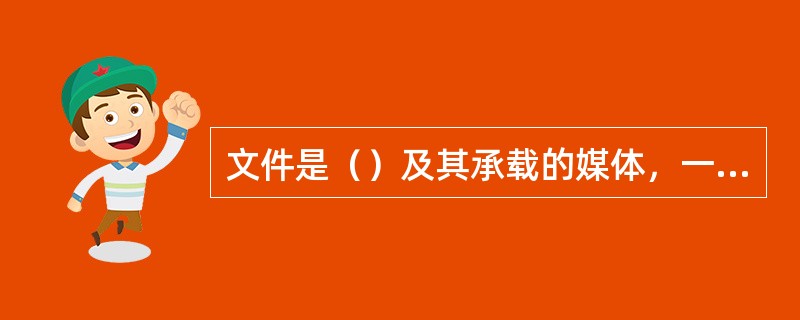 文件是（）及其承载的媒体，一...